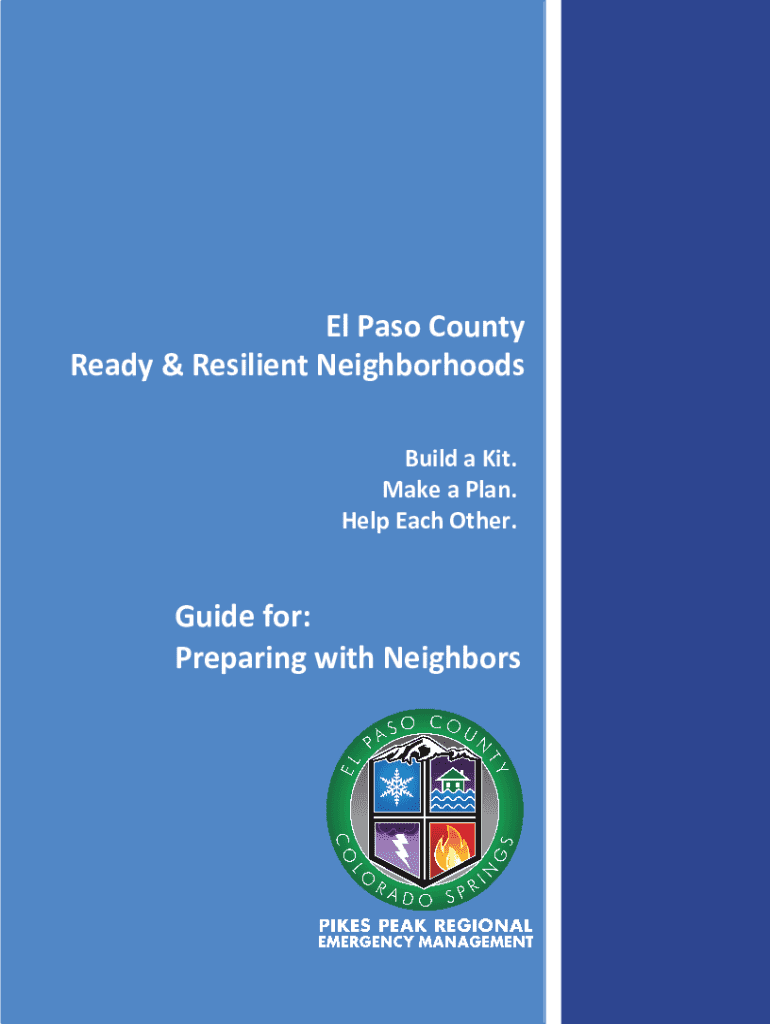 El Paso County
Ready & Resilient Neighborhoods

Build a Kit.
Make a Plan.
Help Each Other.

Guide for:
Preparing with Neighbors

EL PASO COUNTY
COLORADO SPRINGS

PIKES PEAK REGIONAL
EMERGENCY MANAGEMENT